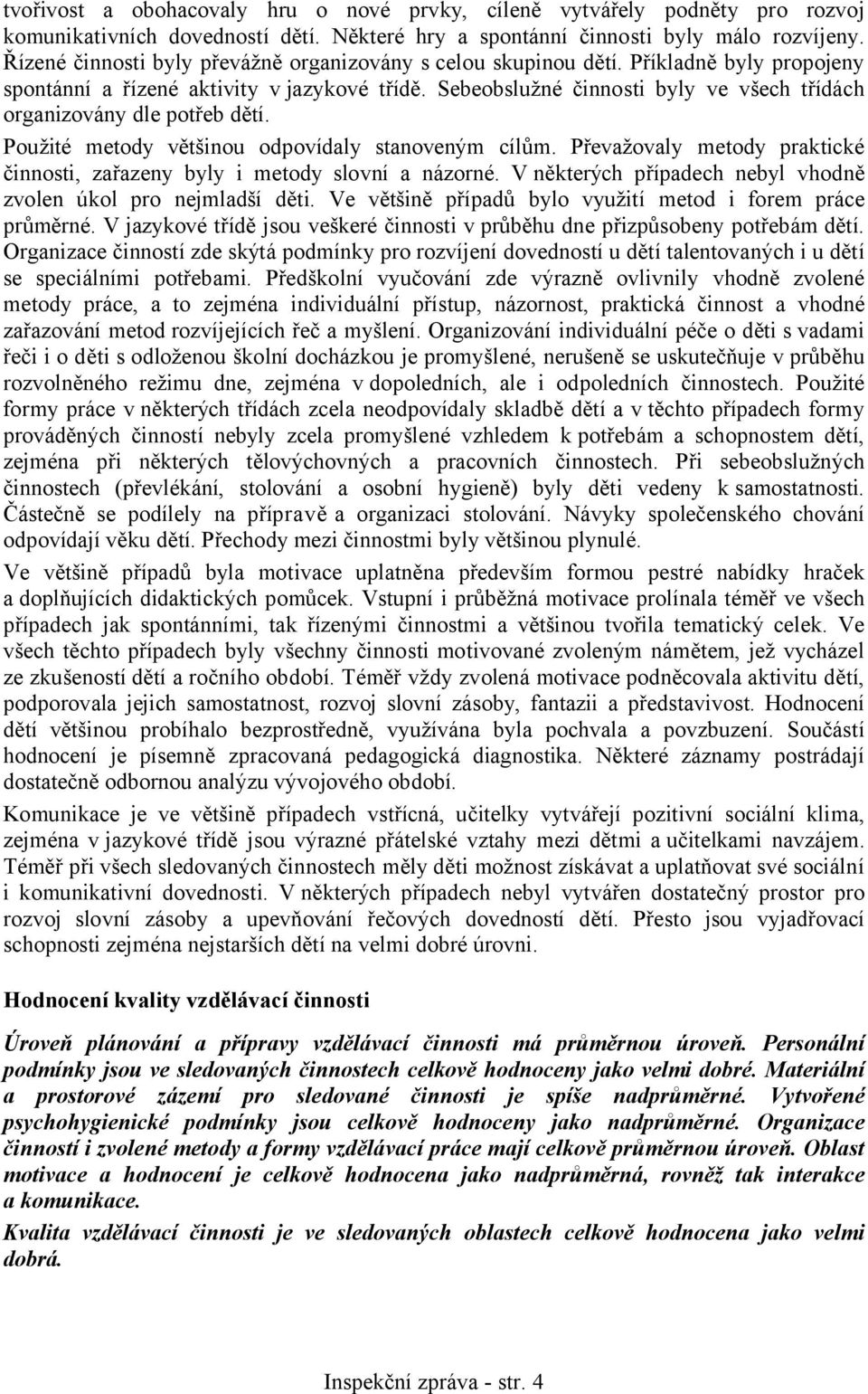 tvořivost a obohacovaly hru o nové prvky, cíleně vytvářely podněty pro rozvoj komunikativních dovedností dětí. Některé hry a spontánní činnosti byly málo rozvíjeny. Řízené činnosti byly převážně organizovány s celou skupinou dětí. Příkladně byly propojeny spontánní a řízené aktivity v jazykové třídě. Sebeobslužné činnosti byly ve všech třídách organizovány dle potřeb dětí.

Použité metody většinou odpovídaly stanoveným cílům. Převažovaly metody praktické činnosti, zařazeny byly i metody slovní a názorné. V některých případech nebyl vhodně zvolen úkol pro nejmladší děti. Ve většině případů bylo využití metod i forem práce průměrné. V jazykové třídě jsou veškeré činnosti v průběhu dne přizpůsobeny potřebám dětí. Organizace činností zde skýtá podmínky pro rozvíjení dovedností u dětí talentovaných i u dětí se speciálními potřebami. Předškolní vyučování zde výrazně ovlivnily vhodně zvolené metody práce, a to zejména individuální přístup, názornost, praktická činnost a vhodné zařazování metod rozvíjejících řeč a myšlení. Organizování individuální péče o děti s vadami řeči i o děti s odloženou školní docházkou je promyšlené, nerušeně se uskutečňuje v průběhu rozvolněného režimu dne, zejména v dopoledních, ale i odpoledních činnostech. Použité formy práce v některých třídách zcela neodpovídaly skladbě dětí a v těchto případech formy prováděných činností nebyly zcela promyšlené vzhledem k potřebám a schopnostem dětí, zejména při některých tělovýchovných a pracovních činnostech. Při sebeobslužných činnostech (převlékání, stolování a osobní hygieně) byly děti vedeny k samostatnosti. Částečně se podílely na přípravě a organizaci stolování. Návyky společenského chování odpovídají věku dětí. Přechody mezi činnostmi byly většinou plynulé.

Ve většině případů byla motivace uplatněna především formou pestré nabídky hraček a doplňujících didaktických pomůcek. Vstupní i průběžná motivace prolínala téměř ve všech případech jak spontánními, tak řízenými činnostmi a většinou tvořila tematický celek. Ve všech těchto případech byly všechny činnosti motivované zvoleným námětem, jež vycházel ze zkušeností dětí a ročního období. Téměř vždy zvolená motivace podněcovala aktivitu dětí, podporovala jejich samostatnost, rozvoj slovní zásoby, fantazii a představivost. Hodnocení dětí většinou probíhalo bezprostředně, využívána byla pochvala a povzbuzení. Součástí hodnocení je písemně zpracovaná pedagogická diagnostika. Některé záznamy postrádají dostatečně odbornou analýzu vývojového období.

Komunikace je ve většině případech vstřícná, učitelky vytvářejí pozitivní sociální klima, zejména v jazykové třídě jsou výrazné přátelské vztahy mezi dětmi a učitelkami navzájem. Téměř při všech sledovaných činnostech měly děti možnost získávat a uplatňovat své sociální i komunikativní dovednosti. V některých případech nebyl vytvářen dostatečný prostor pro rozvoj slovní zásoby a upevňování řečových dovedností dětí. Přesto jsou vyjadřovací schopnosti zejména nejstarších dětí na velmi dobré úrovni.

Hodnocení kvality vzdělávací činnosti

Úroveň plánování a přípravy vzdělávací činnosti má průměrnou úroveň. Personální podmínky jsou ve sledovaných činnostech celkově hodnoceny jako velmi dobré. Materiální a prostorové zázemí pro sledované činnosti je spíše nadprůměrné. Vytvořené psychohygienické podmínky jsou celkově hodnoceny jako nadprůměrné. Organizace činností i zvolené metody a formy vzdělávací práce mají celkově průměrnou úroveň. Oblast motivace a hodnocení je celkově hodnocena jako nadprůměrná, rovněž tak interakce a komunikace.

Kvalita vzdělávací činnosti je ve sledovaných oblastech celkově hodnocena jako velmi dobrá.

Inspekční zpráva - str. 4